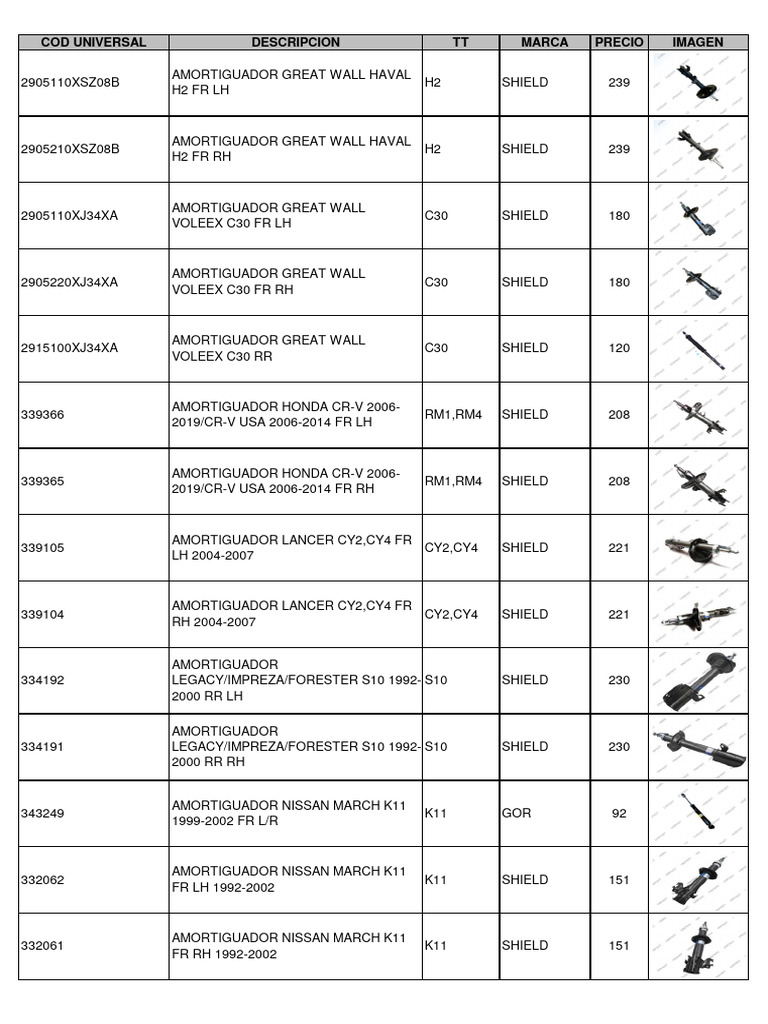 | COD UNIVERSAL | DESCRIPCION | TT | MARCA | PRECIO | IMAGEN |
|---|---|---|---|---|---|
| 2905110XSZ08B | AMORTIGUADOR GREAT WALL HAVAL H2 FR LH | H2 | SHIELD | 239 | |
| 2905210XSZ08B | AMORTIGUADOR GREAT WALL HAVAL H2 FR RH | H2 | SHIELD | 239 | |
| 2905110XJ34XA | AMORTIGUADOR GREAT WALL VOLEEX C30 FR LH | C30 | SHIELD | 180 | |
| 2905220XJ34XA | AMORTIGUADOR GREAT WALL VOLEEX C30 FR RH | C30 | SHIELD | 180 | |
| 2915100XJ34XA | AMORTIGUADOR GREAT WALL VOLEEX C30 RR | C30 | SHIELD | 120 | |
| 339366 | AMORTIGUADOR HONDA CR-V 2006-2019/CR-V USA 2006-2014 FR LH | RM1,RM4 | SHIELD | 208 | |
| 339365 | AMORTIGUADOR HONDA CR-V 2006-2019/CR-V USA 2006-2014 FR RH | RM1,RM4 | SHIELD | 208 | |
| 339105 | AMORTIGUADOR LANCER CY2,CY4 FR LH 2004-2007 | CY2,CY4 | SHIELD | 221 | |
| 339104 | AMORTIGUADOR LANCER CY2,CY4 FR RH 2004-2007 | CY2,CY4 | SHIELD | 221 | |
| 334192 | AMORTIGUADOR LEGACY/IMPREZA/FORESTER S10 1992-2000 RR LH | S10 | SHIELD | 230 | |
| 334191 | AMORTIGUADOR LEGACY/IMPREZA/FORESTER S10 1992-2000 RR RH | S10 | SHIELD | 230 | |
| 343249 | AMORTIGUADOR NISSAN MARCH K11 1999-2002 FR L/R | K11 | GOR | 92 | |
| 332062 | AMORTIGUADOR NISSAN MARCH K11 FR LH 1992-2002 | K11 | SHIELD | 151 | |
| 332061 | AMORTIGUADOR NISSAN MARCH K11 FR RH 1992-2002 | K11 | SHIELD | 151 | |